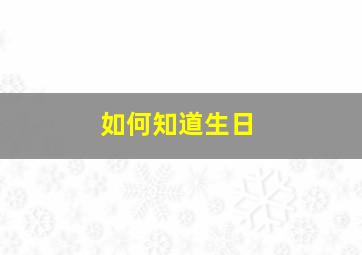 如何知道生日